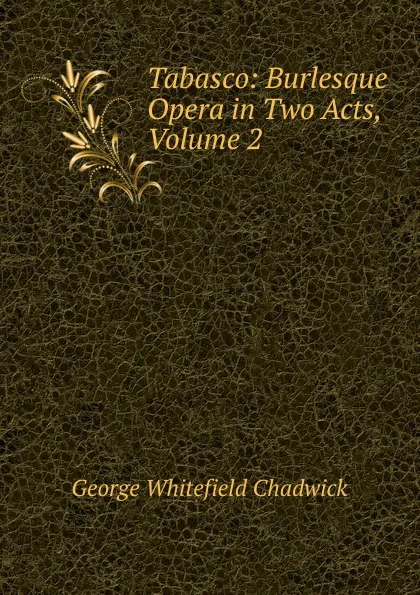 Tabasco: Burlesque Opera in Two Acts, Volume 2

George Whitefield Chadwick